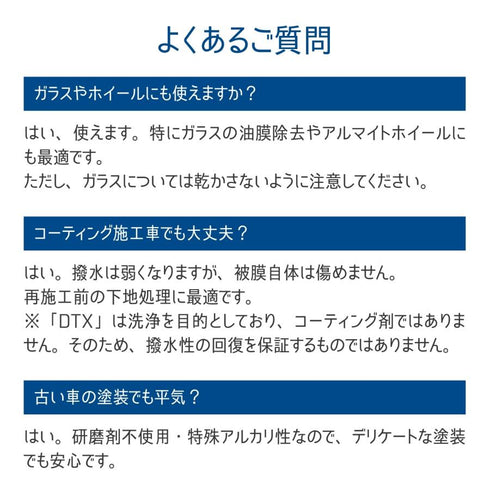 よくあるご質問

ガラスやホイールにも使えますか？

はい、使えます。特にガラスの油膜除去やアルマイトホイールにも最適です。
ただし、ガラスについては乾かさないように注意してください。

コーティング施工車でも大丈夫？

はい。撥水は弱くなりますが、被膜自体は傷めません。
再施工前の下地処理に最適です。
※「DTX」は洗浄を目的としており、コーティング剤ではありません。そのため、撥水性の回復を保証するものではありません。

古い車の塗装でも平気？

はい。研磨剤不使用・特殊アルカリ性なので、デリケートな塗装でも安心です。